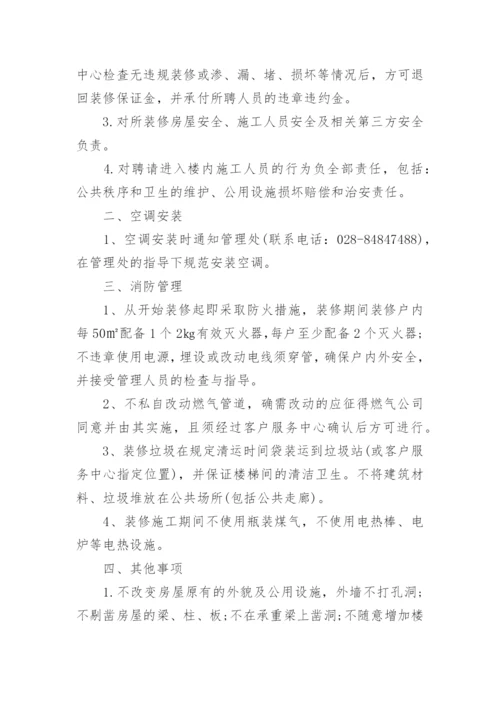 中心检查无违规装修或渗、漏、堵、损坏等情况后，方可退回装修保证金，并承付所聘人员的违章违约金。

3.对所装修房屋安全、施工人员安全及相关第三方安全负责。

4.对聘请进入楼内施工人员的行为负全部责任，包括：公共秩序和卫生的维护、公用设施损坏赔偿和治安责任。

二、空调安装

1、空调安装时通知管理处(联系电话：028-84847488)，在管理处的指导下规范安装空调。

三、消防管理

1、从开始装修起即采取防火措施，装修期间装修户内每50㎡配备1个2kg有效灭火器，每户至少配备2个灭火器；不违章使用电源，埋设或改动电线须穿管，确保户内外安全，并接受管理人员的检查与指导。

2、不私自改动燃气管道，确需改动的应征得燃气公司同意并由其实施，且须经过客户服务中心确认后方可进行。

3、装修垃圾在规定清运时间袋装运到垃圾站(或客户服务中心指定位置)，并保证楼梯间的清洁卫生。不将建筑材料、垃圾堆放在公共场所(包括公共走廊)。

4、装修施工期间不使用瓶装煤气，不使用电热棒、电炉等电热设施。

四、其他事项

1.不改变房屋原有的外貌及公用设施，外墙不打孔洞；不剔凿房屋的梁、柱、板；不在承重梁上凿洞；不随意增加楼